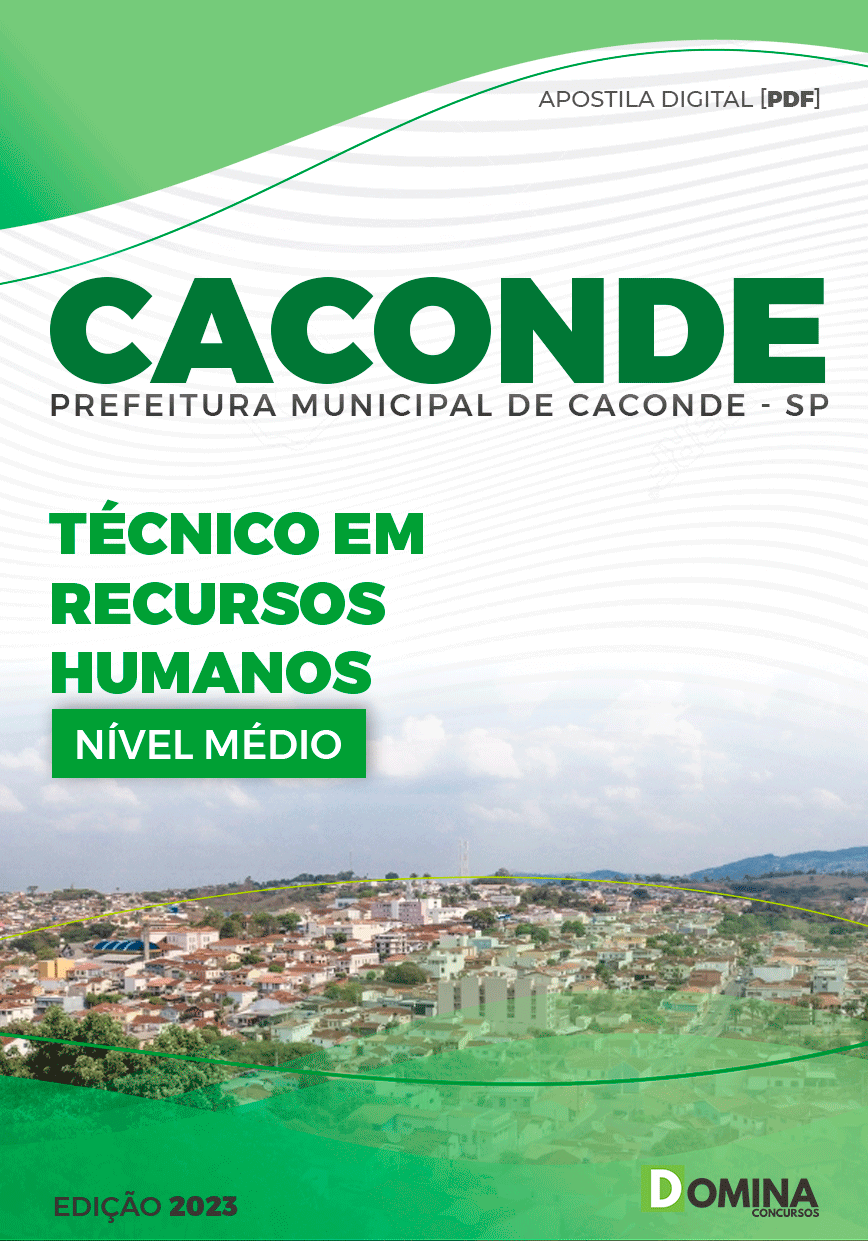 APOSTILA DIGITAL [PDF]

CACONDE

PREFEITURA MUNICIPAL DE CACONDE - SP

TÉCNICO EM RECURSOS HUMANOS

NÍVEL MÉDIO

EDIÇÃO 2023

DOMINA CONCURSOS